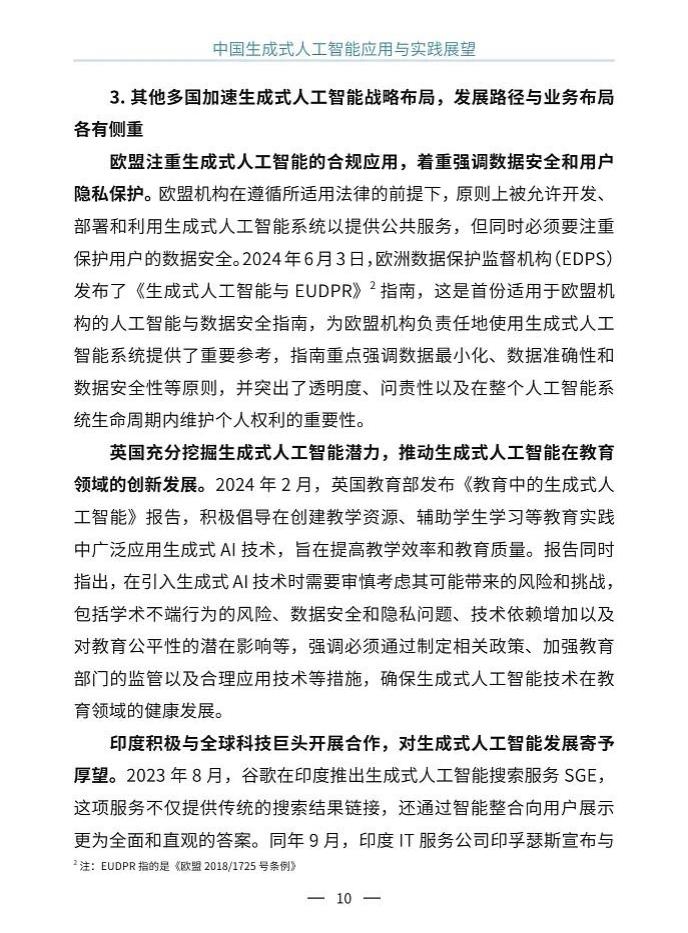 中国生成式人工智能应用与实践展望

3. 其他多国加速生成式人工智能战略布局，发展路径与业务布局各有侧重

欧盟注重生成式人工智能的合规应用，着重强调数据安全和用户隐私保护。欧盟机构在遵循所适用法律的前提下，原则上被允许开发、部署和利用生成式人工智能系统以提供公共服务，但同时必须要注重保护用户的数据安全。2024 年 6 月 3 日，欧洲数据保护监督机构（EDPS）发布了《生成式人工智能与 EUDPR》$^2$ 指南，这是首份适用于欧盟机构的人工智能与数据安全指南，为欧盟机构负责任地使用生成式人工智能系统提供了重要参考，指南重点强调数据最小化、数据准确性和数据安全性等原则，并突出了透明度、问责性以及在整个人工智能系统生命周期内维护个人权利的重要性。

英国充分挖掘生成式人工智能潜力，推动生成式人工智能在教育领域的创新发展。2024 年 2 月，英国教育部发布《教育中的生成式人工智能》报告，积极倡导在创建教学资源、辅助学生学习等教育实践中广泛应用生成式 AI 技术，旨在提高教学效率和教育质量。报告同时指出，在引入生成式 AI 技术时需要审慎考虑其可能带来的风险和挑战，包括学术不端行为的风险、数据安全和隐私问题、技术依赖增加以及对教育公平性的潜在影响等，强调必须通过制定相关政策、加强教育部门的监管以及合理应用技术等措施，确保生成式人工智能技术在教育领域的健康发展。

印度积极与全球科技巨头开展合作，对生成式人工智能发展寄予厚望。2023 年 8 月，谷歌在印度推出生成式人工智能搜索服务 SGE，这项服务不仅提供传统的搜索结果链接，还通过智能整合向用户展示更为全面和直观的答案。同年 9 月，印度 IT 服务公司印孚瑟斯宣布与

$^2$ 注：EUDPR 指的是《欧盟 2018/1725 号条例》

— 10 —